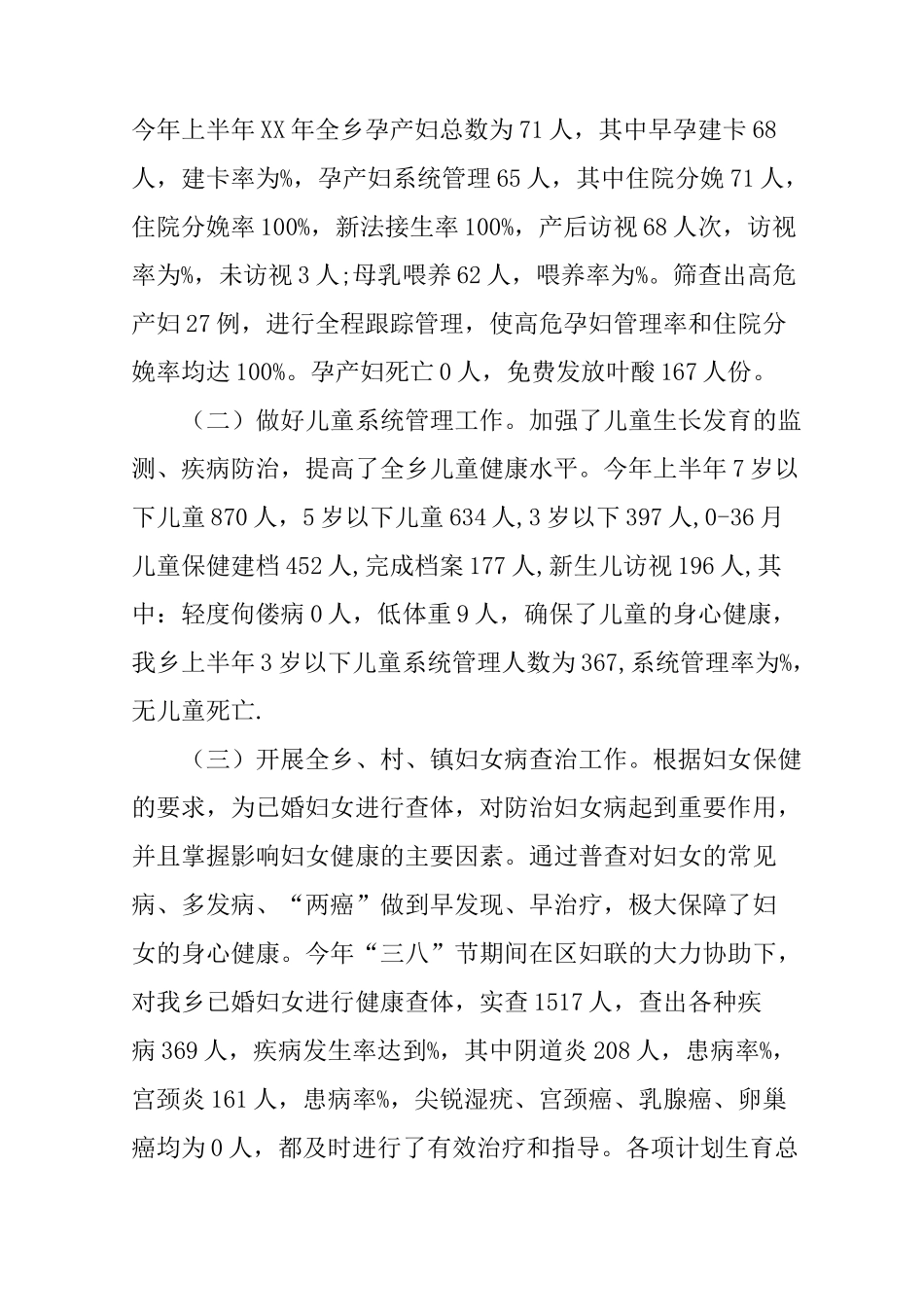 今年上半年XX年全乡孕产妇总数为71人，其中早孕建卡68人，建卡率为%，孕产妇系统管理65人，其中住院分娩71人，住院分娩率100%，新法接生率100%，产后访视68人次，访视率为%，未访视3人;母乳喂养62人，喂养率为%。筛查出高危产妇27例，进行全程跟踪管理，使高危孕妇管理率和住院分娩率均达100%。孕产妇死亡0人，免费发放叶酸167人份。

（二）做好儿童系统管理工作。加强了儿童生长发育的监测、疾病防治，提高了全乡儿童健康水平。今年上半年7岁以下儿童870人，5岁以下儿童634人,3岁以下397人,0-36月儿童保健建档452人,完成档案177人,新生儿访视196人,其中：轻度佝偻病0人，低体重9人，确保了儿童的身心健康，我乡上半年3岁以下儿童系统管理人数为367,系统管理率为%，无儿童死亡.

（三）开展全乡、村、镇妇女病查治工作。根据妇女保健的要求，为已婚妇女进行查体，对防治妇女病起到重要作用，并且掌握影响妇女健康的主要因素。通过普查对妇女的常见病、多发病、“两癌”做到早发现、早治疗，极大保障了妇女的身心健康。今年“三八”节期间在区妇联的大力协助下，对我乡已婚妇女进行健康查体，实查1517人，查出各种疾病369人，疾病发生率达到%，其中阴道炎208人，患病率%，宫颈炎161人，患病率%，尖锐湿疣、宫颈癌、乳腺癌、卵巢癌均为0人，都及时进行了有效治疗和指导。各项计划生育总